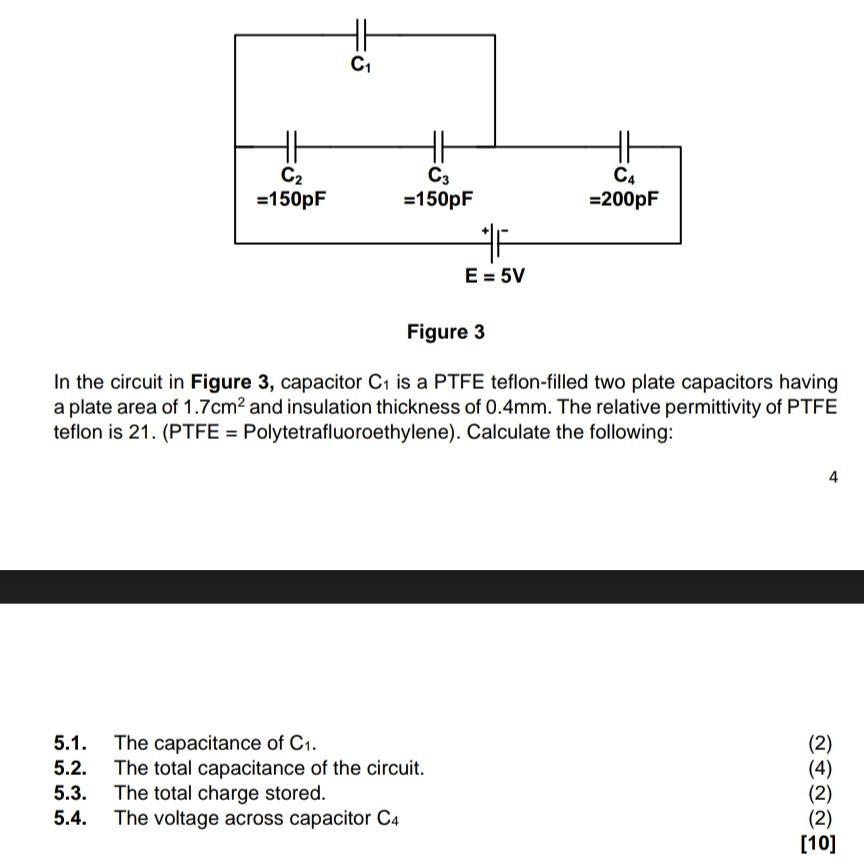 $C_1$

$C_2$ =150pF

$C_3$ =150pF

$C_4$ =200pF

+ -

E = 5V

Figure 3

In the circuit in **Figure 3,** capacitor $C_1$ is a PTFE teflon-filled two plate capacitors having a plate area of $1.7cm^2$ and insulation thickness of 0.4mm. The relative permittivity of PTFE teflon is 21. (PTFE = Polytetrafluoroethylene). Calculate the following:

4

5.1. The capacitance of $C_1$. (2)
5.2. The total capacitance of the circuit. (4)
5.3. The total charge stored. (2)
5.4. The voltage across capacitor $C_4$ (2)
[10]